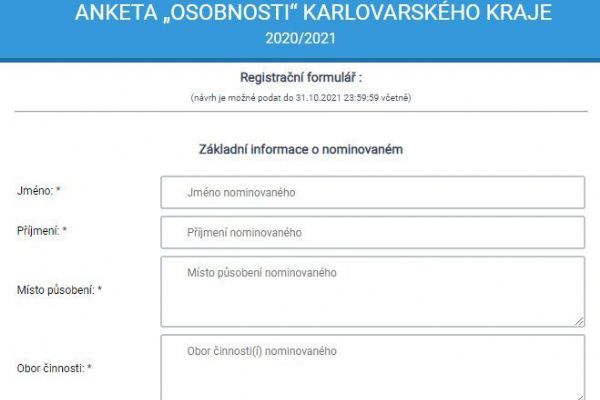 ANKETA „OSOBNOSTI“ KARLOVARSKÉHO KRAJE
2020/2021

Registrační formulář :
(návrh je možné podat do 31.10.2021 23:59:59 včetně)

Základní informace o nominovaném

Jméno: *
Jméno nominovaného

Příjmení: *
Příjmení nominovaného

Místo působení: *
Místo působení nominovaného

Obor činnosti: *
Obor činnosti(í) nominovaného